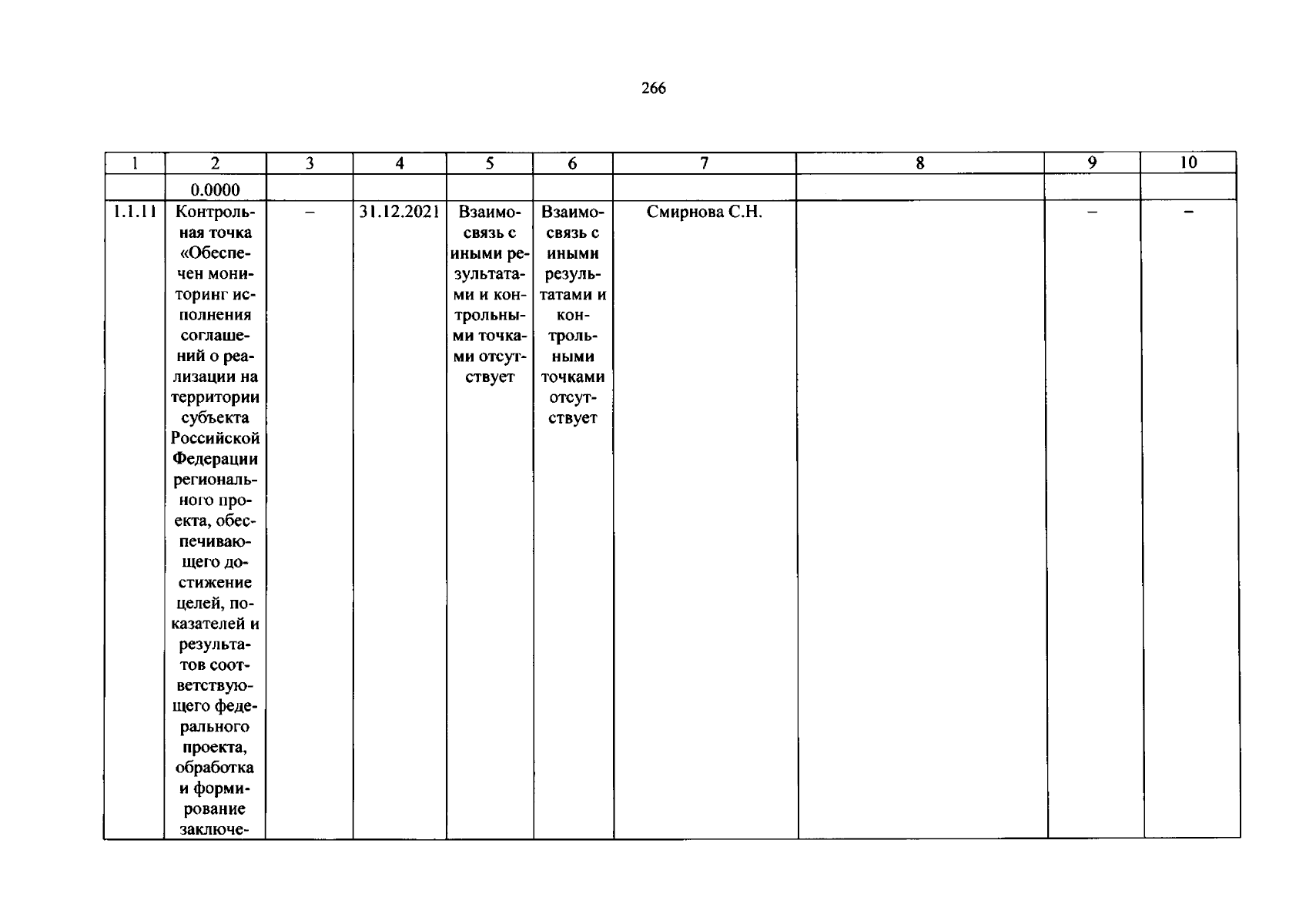 266

| 1 | 2 | 3 | 4 | 5 | 6 | 7 | 8 | 9 | 10 |
|---|---|---|---|---|---|---|---|---|---|
| | 0.0000 | | | | | | | | |
| 1.1.11 | Контрольная точка «Обеспечен мониторинг исполнения соглашений о реализации на территории субъекта Российской Федерации регионального проекта, обеспечивающего достижение целей, показателей и результатов соответствующего федерального проекта, обработка и формирование заключе- | – | 31.12.2021 | Взаимосвязь с иными результатами и контрольными точками отсутствует | Взаимосвязь с иными результатами и контрольными точками отсутствует | Смирнова С.Н. | | – | – |